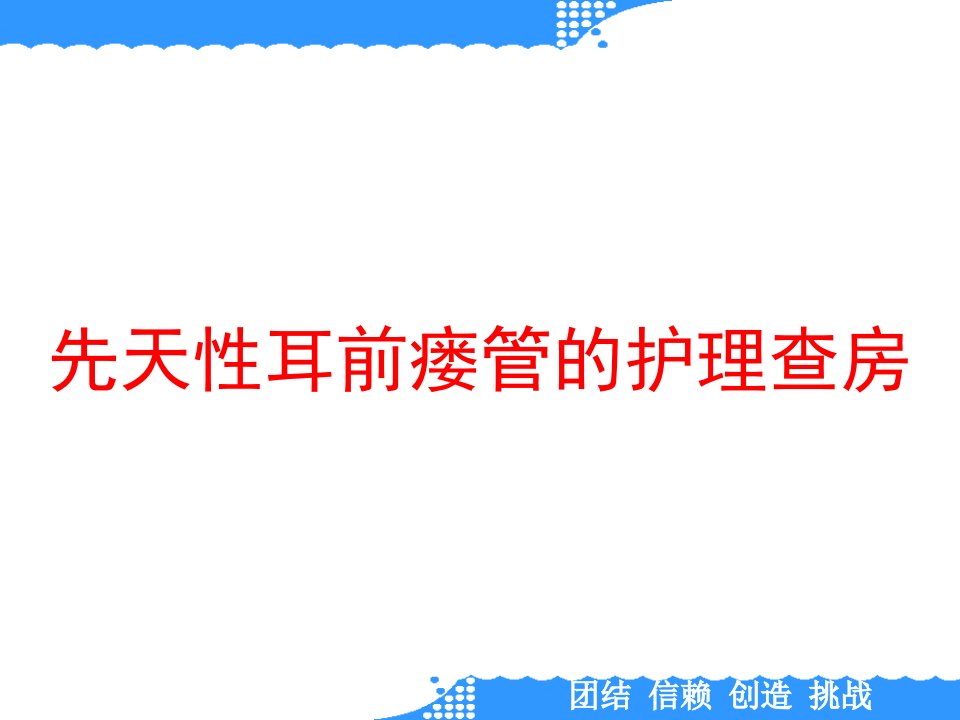 先天性耳前瘘管的护理查房

团结 信赖 创造 挑战